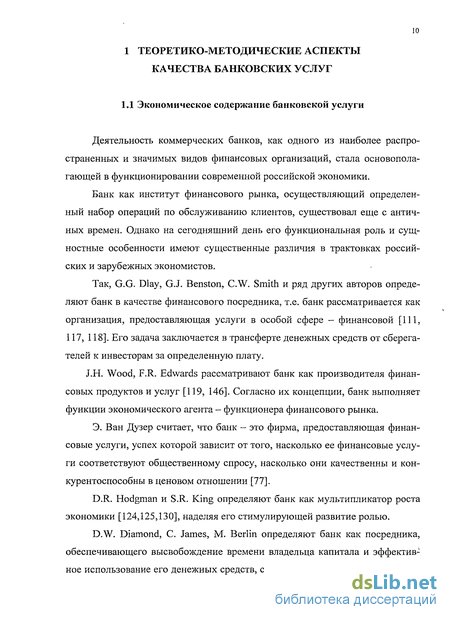 10

1 ТЕОРЕТИКО-МЕТОДИЧЕСКИЕ АСПЕКТЫ КАЧЕСТВА БАНКОВСКИХ УСЛУГ

1.1 Экономическое содержание банковской услуги

Деятельность коммерческих банков, как одного из наиболее распространенных и значимых видов финансовых организаций, стала основополагающей в функционировании современной российской экономики.

Банк как институт финансового рынка, осуществляющий определенный набор операций по обслуживанию клиентов, существовал еще с античных времен. Однако на сегодняшний день его функциональная роль и сущностные особенности имеют существенные различия в трактовках российских и зарубежных экономистов.

Так, G.G. Dlay, G.J. Benston, C.W. Smith и ряд других авторов определяют банк в качестве финансового посредника, т.е. банк рассматривается как организация, предоставляющая услуги в особой сфере – финансовой [111, 117, 118]. Его задача заключается в трансферте денежных средств от сберегателей к инвесторам за определенную плату.

J.H. Wood, F.R. Edwards рассматривают банк как производителя финансовых продуктов и услуг [119, 146]. Согласно их концепции, банк выполняет функции экономического агента – функционера финансового рынка.

Э. Ван Дузер считает, что банк – это фирма, предоставляющая финансовые услуги, успех которой зависит от того, насколько ее финансовые услуги соответствуют общественному спросу, насколько они качественны и конкурентоспособны в ценовом отношении [77].

D.R. Hodgman и S.R. King определяют банк как мультипликатор роста экономики [124,125,130], наделяя его стимулирующей развитие ролью.

D.W. Diamond, C. James, M. Berlin определяют банк как посредника, обеспечивающего высвобождение времени владельца капитала и эффективное использование его денежных средств, с

dsLib.net
библиотека диссертаций